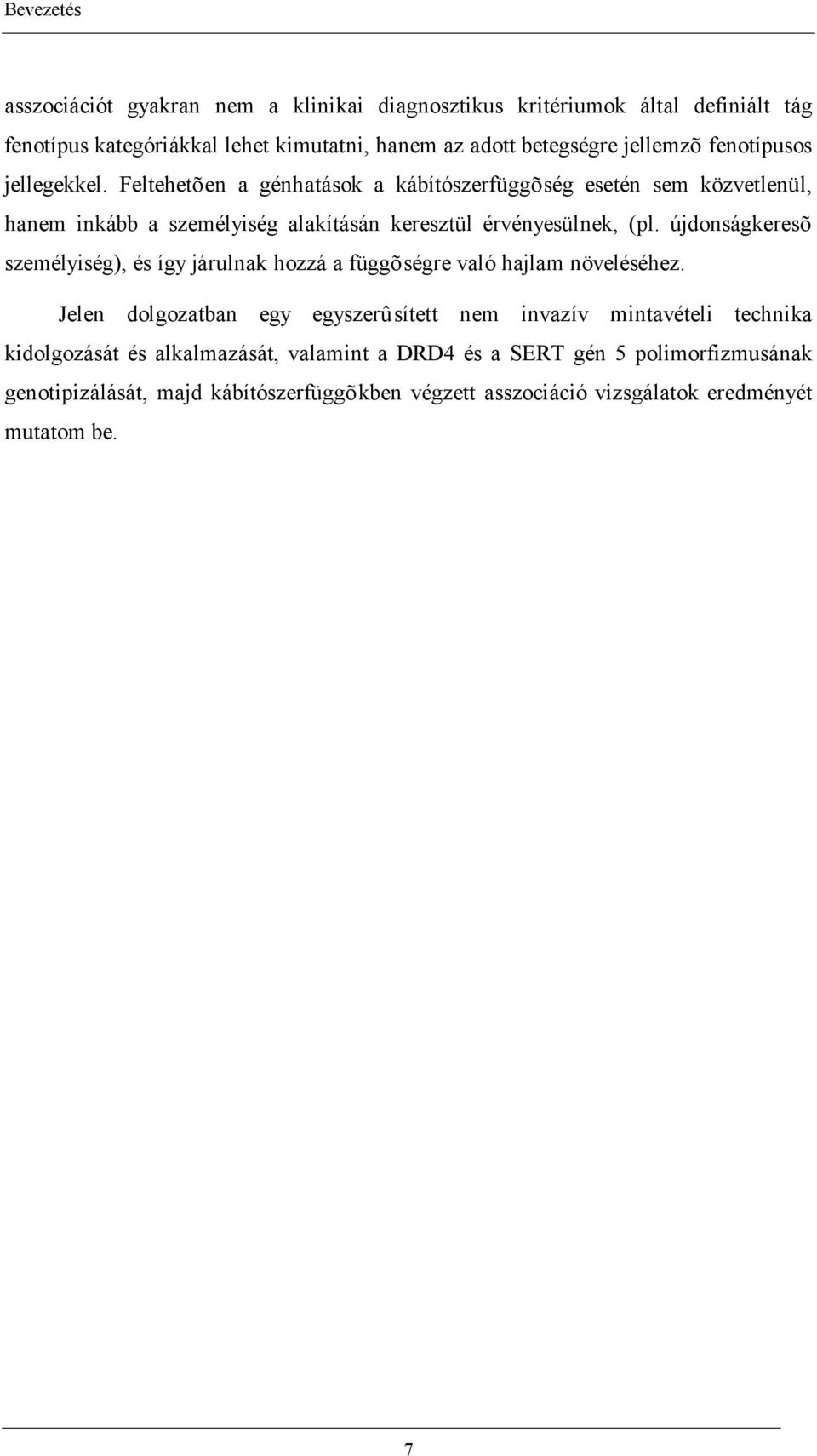 Bevezetés

asszociációt gyakran nem a klinikai diagnosztikus kritériumok által definiált tág fenotípus kategóriákkal lehet kimutatni, hanem az adott betegségre jellemzõ fenotípusos jellegekkel. Feltehetõen a génhatások a kábítószerfüggõség esetén sem közvetlenül, hanem inkább a személyiség alakításán keresztül érvényesülnek, (pl. újdonságkeresõ személyiség), és így járulnak hozzá a függõségre való hajlam növeléséhez.

Jelen dolgozatban egy egyszerûsített nem invazív mintavételi technika kidolgozását és alkalmazását, valamint a DRD4 és a SERT gén 5 polimorfizmusának genotipizálását, majd kábítószerfüggõkben végzett asszociáció vizsgálatok eredményét mutatom be.

7